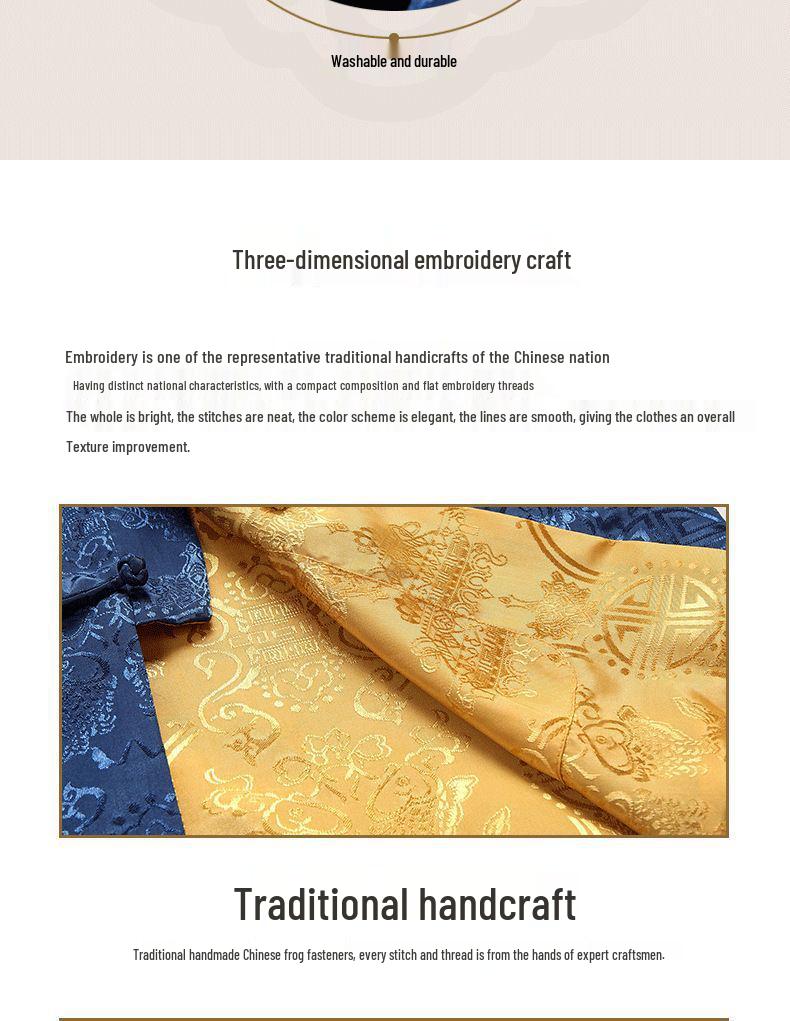 Washable and durable

Three-dimensional embroidery craft

Embroidery is one of the representative traditional handicrafts of the Chinese nation

Having distinct national characteristics, with a compact composition and flat embroidery threads

The whole is bright, the stitches are neat, the color scheme is elegant, the lines are smooth, giving the clothes an overall Texture improvement.

Traditional handcraft

Traditional handmade Chinese frog fasteners, every stitch and thread is from the hands of expert craftsmen.